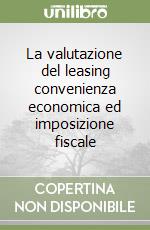 unilibro

La valutazione del leasing convenienza economica ed imposizione fiscale

COPERTINA NON DISPONIBILE